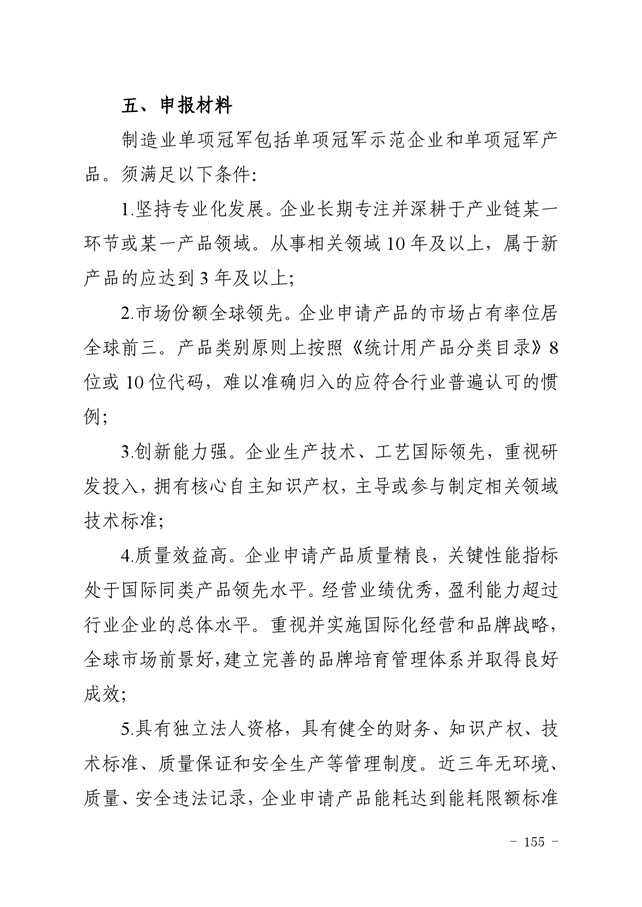 五、申报材料

制造业单项冠军包括单项冠军示范企业和单项冠军产品。须满足以下条件：

1.坚持专业化发展。企业长期专注并深耕于产业链某一环节或某一产品领域。从事相关领域10年及以上，属于新产品的应达到3年及以上；

2.市场份额全球领先。企业申请产品的市场占有率位居全球前三。产品类别原则上按照《统计用产品分类目录》8位或10位代码，难以准确归入的应符合行业普遍认可的惯例；

3.创新能力强。企业生产技术、工艺国际领先，重视研发投入，拥有核心自主知识产权，主导或参与制定相关领域技术标准；

4.质量效益高。企业申请产品质量精良，关键性能指标处于国际同类产品领先水平。经营业绩优秀，盈利能力超过行业企业的总体水平。重视并实施国际化经营和品牌战略，全球市场前景好，建立完善的品牌培育管理体系并取得良好成效；

5.具有独立法人资格，具有健全的财务、知识产权、技术标准、质量保证和安全生产等管理制度。近三年无环境、质量、安全违法记录，企业申请产品能耗达到能耗限额标准

- 155 -